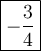 $-\frac{3}{4}$